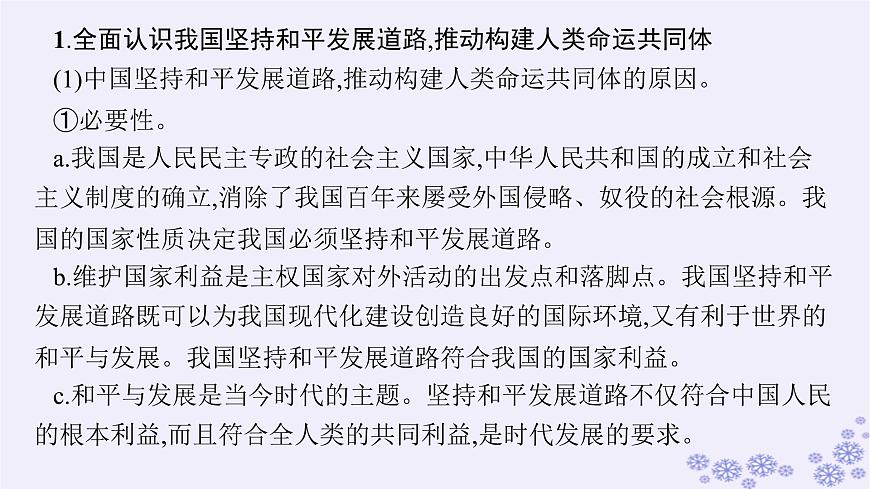 1.全面认识我国坚持和平发展道路,推动构建人类命运共同体

(1)中国坚持和平发展道路,推动构建人类命运共同体的原因。

①必要性。

a.我国是人民民主专政的社会主义国家,中华人民共和国的成立和社会主义制度的确立,消除了我国百年来屡受外国侵略、奴役的社会根源。我国的国家性质决定我国必须坚持和平发展道路。

b.维护国家利益是主权国家对外活动的出发点和落脚点。我国坚持和平发展道路既可以为我国现代化建设创造良好的国际环境,又有利于世界的和平与发展。我国坚持和平发展道路符合我国的国家利益。

c.和平与发展是当今时代的主题。坚持和平发展道路不仅符合中国人民的根本利益,而且符合全人类的共同利益,是时代发展的要求。